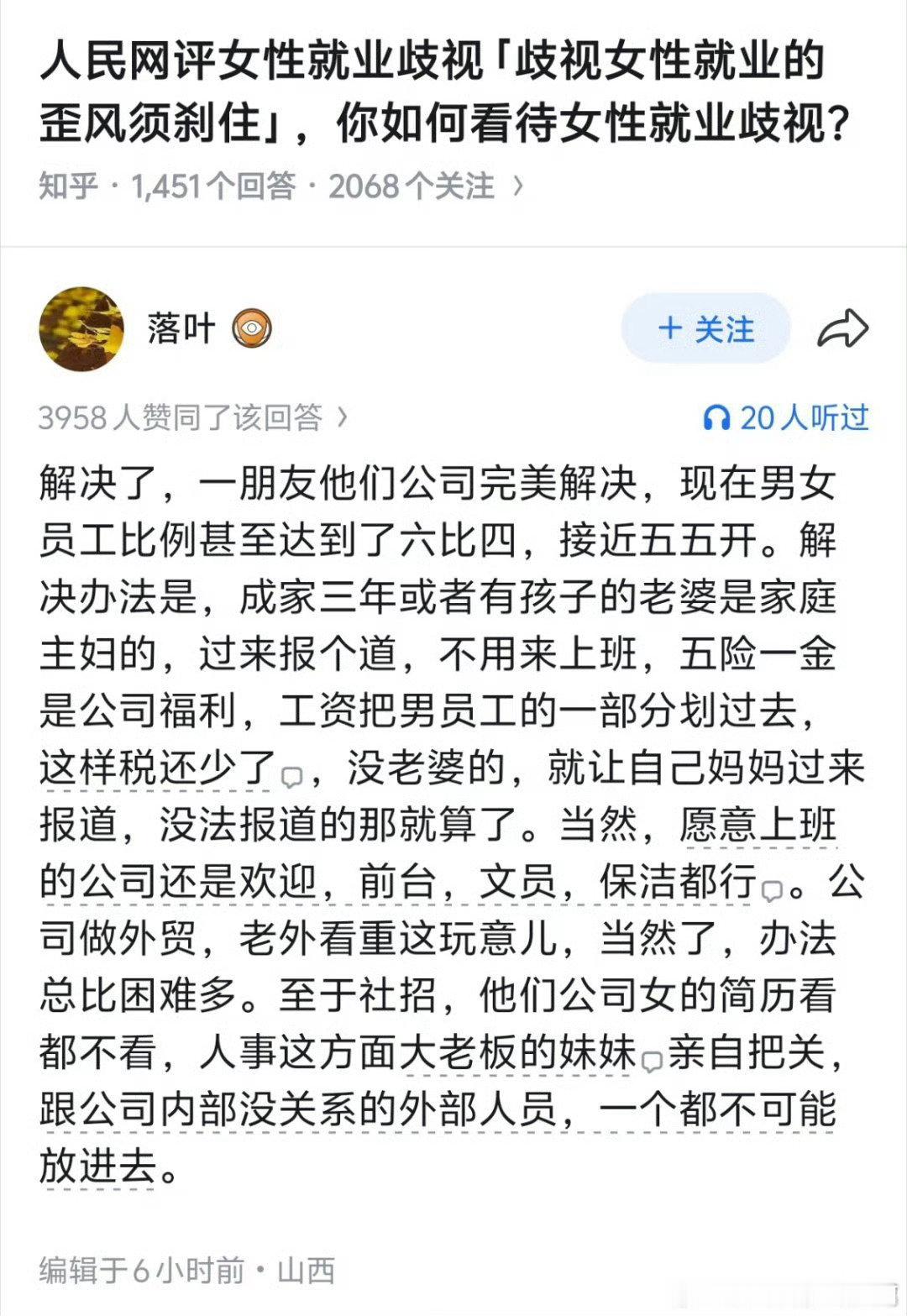 人民网评女性就业歧视「歧视女性就业的歪风须刹住」，你如何看待女性就业歧视？

知乎 · 1,451 个回答 · 2068 个关注 ›

落叶

+ 关注

3958 人赞同了该回答 ›

20 人听过

解决了，一朋友他们公司完美解决，现在男女员工比例甚至达到了六比四，接近五五开。解决办法是，成家三年或者有孩子的老婆是家庭主妇的，过来报个道，不用来上班，五险一金是公司福利，工资把男员工的一部分划过去，这样税还少了，没老婆的，就让自己妈妈过来报道，没法报道的那就算了。当然，愿意上班的公司还是欢迎，前台，文员，保洁都行。公司做外贸，老外看重这玩意儿，当然了，办法总比困难多。至于社招，他们公司女的简历看都不看，人事这方面大老板的妹妹亲自把关，跟公司内部没关系的外部人员，一个都不可能放进去。

编辑于 6 小时前 · 山西